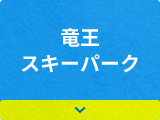 竜王
スキーパーク